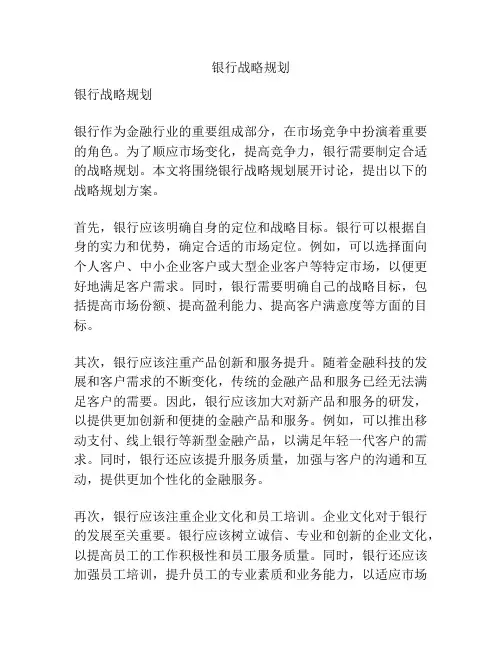 银行战略规划

银行战略规划

银行作为金融行业的重要组成部分，在市场竞争中扮演着重要的角色。为了顺应市场变化，提高竞争力，银行需要制定合适的战略规划。本文将围绕银行战略规划展开讨论，提出以下的战略规划方案。

首先，银行应该明确自身的定位和战略目标。银行可以根据自身的实力和优势，确定合适的市场定位。例如，可以选择面向个人客户、中小企业客户或大型企业客户等特定市场，以便更好地满足客户需求。同时，银行需要明确自己的战略目标，包括提高市场份额、提高盈利能力、提高客户满意度等方面的目标。

其次，银行应该注重产品创新和服务提升。随着金融科技的发展和客户需求的不断变化，传统的金融产品和服务已经无法满足客户的需要。因此，银行应该加大对新产品和服务的研发，以提供更加创新和便捷的金融产品和服务。例如，可以推出移动支付、线上银行等新型金融产品，以满足年轻一代客户的需求。同时，银行还应该提升服务质量，加强与客户的沟通和互动，提供更加个性化的金融服务。

再次，银行应该注重企业文化和员工培训。企业文化对于银行的发展至关重要。银行应该树立诚信、专业和创新的企业文化，以提高员工的工作积极性和员工服务质量。同时，银行还应该加强员工培训，提升员工的专业素质和业务能力，以适应市场